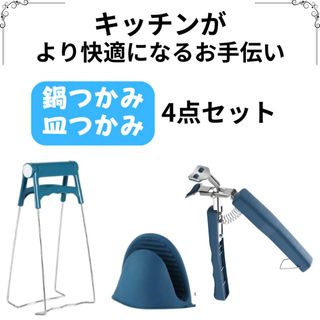 キッチンが
より快適になるお手伝い

鍋つかみ
皿つかみ

4点セット